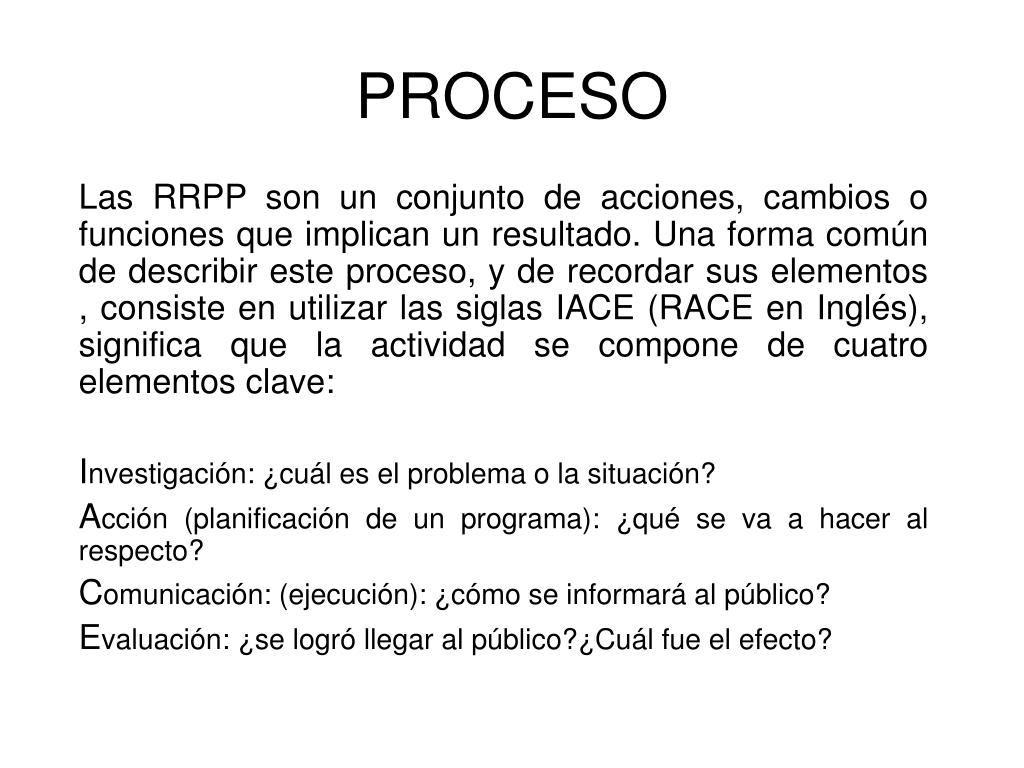 PROCESO

Las RRPP son un conjunto de acciones, cambios o funciones que implican un resultado. Una forma común de describir este proceso, y de recordar sus elementos , consiste en utilizar las siglas IACE (RACE en Inglés), significa que la actividad se compone de cuatro elementos clave:

Investigación: ¿cuál es el problema o la situación?

Acción (planificación de un programa): ¿qué se va a hacer al respecto?

Comunicación: (ejecución): ¿cómo se informará al público?

Evaluación: ¿se logró llegar al público?¿Cuál fue el efecto?